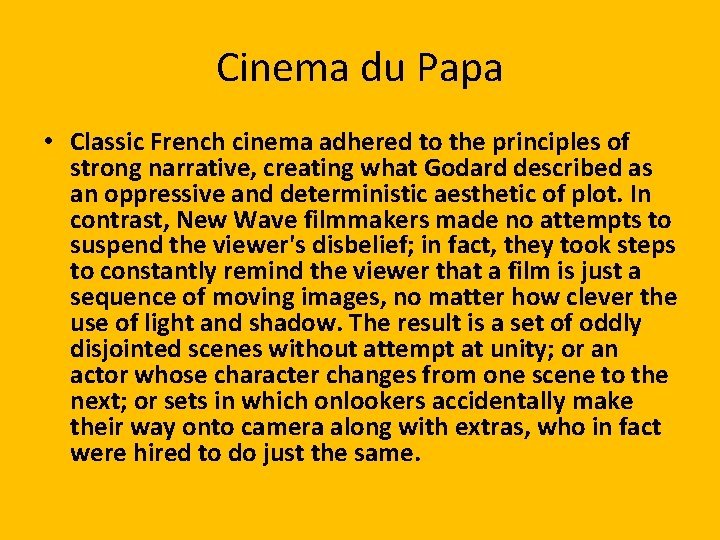 Cinema du Papa

• Classic French cinema adhered to the principles of strong narrative, creating what Godard described as an oppressive and deterministic aesthetic of plot. In contrast, New Wave filmmakers made no attempts to suspend the viewer's disbelief; in fact, they took steps to constantly remind the viewer that a film is just a sequence of moving images, no matter how clever the use of light and shadow. The result is a set of oddly disjointed scenes without attempt at unity; or an actor whose character changes from one scene to the next; or sets in which onlookers accidentally make their way onto camera along with extras, who in fact were hired to do just the same.